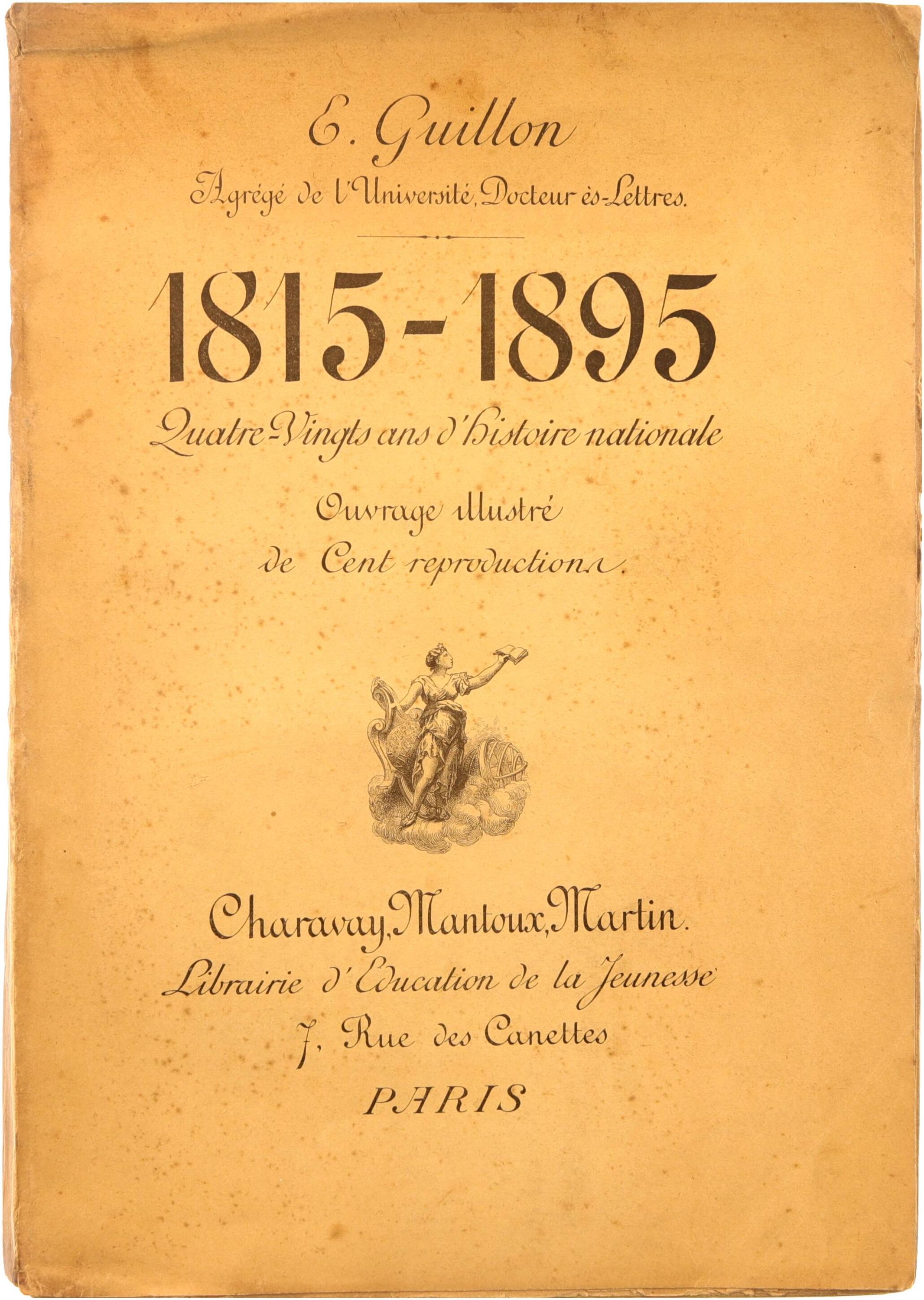 E. Guillon

Agrégé de l'Université, Docteur ès-Lettres.

1815-1895

Quatre-Vingts ans d'histoire nationale

Ouvrage illustré
de Cent reproductions.

Charavay, Mantoux, Martin.

Librairie d'Education de la Jeunesse

7, Rue des Canettes

PARIS